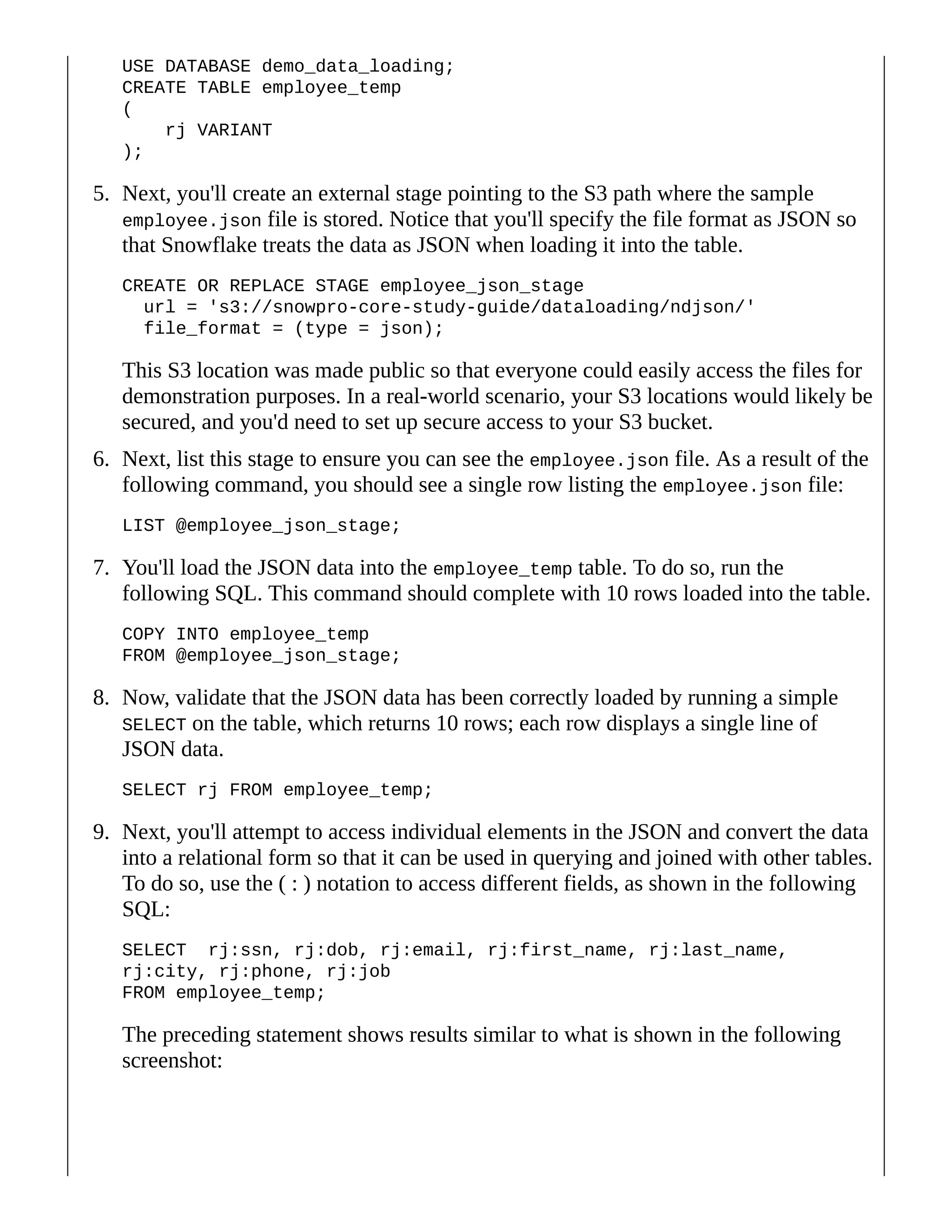 USE DATABASE demo_data_loading;
CREATE TABLE employee_temp
(
    rj VARIANT
);

5. Next, you'll create an external stage pointing to the S3 path where the sample employee.json file is stored. Notice that you'll specify the file format as JSON so that Snowflake treats the data as JSON when loading it into the table.

CREATE OR REPLACE STAGE employee_json_stage
  url = 's3://snowpro-core-study-guide/dataloading/ndjson/'
  file_format = (type = json);

This S3 location was made public so that everyone could easily access the files for demonstration purposes. In a real-world scenario, your S3 locations would likely be secured, and you'd need to set up secure access to your S3 bucket.

6. Next, list this stage to ensure you can see the employee.json file. As a result of the following command, you should see a single row listing the employee.json file:

LIST @employee_json_stage;

7. You'll load the JSON data into the employee_temp table. To do so, run the following SQL. This command should complete with 10 rows loaded into the table.

COPY INTO employee_temp
FROM @employee_json_stage;

8. Now, validate that the JSON data has been correctly loaded by running a simple SELECT on the table, which returns 10 rows; each row displays a single line of JSON data.

SELECT rj FROM employee_temp;

9. Next, you'll attempt to access individual elements in the JSON and convert the data into a relational form so that it can be used in querying and joined with other tables. To do so, use the ( : ) notation to access different fields, as shown in the following SQL:

SELECT  rj:ssn, rj:dob, rj:email, rj:first_name, rj:last_name,
rj:city, rj:phone, rj:job
FROM employee_temp;

The preceding statement shows results similar to what is shown in the following screenshot: